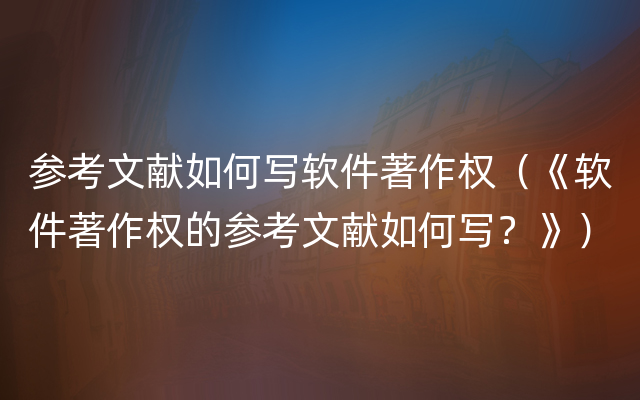 参考文献如何写软件著作权（《软件著作权的参考文献如何写？》）